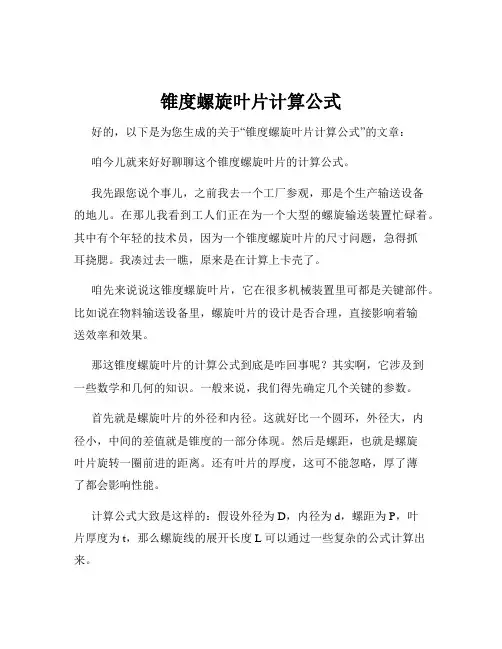 锥度螺旋叶片计算公式

好的，以下是为您生成的关于“锥度螺旋叶片计算公式”的文章：

咱今儿就来好好聊聊这个锥度螺旋叶片的计算公式。

我先跟您说个事儿，之前我去一个工厂参观，那是个生产输送设备的地儿。在那儿我看到工人们正在为一个大型的螺旋输送装置忙碌着。其中有个年轻的技术员，因为一个锥度螺旋叶片的尺寸问题，急得抓耳挠腮。我凑过去一瞧，原来是在计算上卡壳了。

咱先来说说这锥度螺旋叶片，它在很多机械装置里可都是关键部件。比如说在物料输送设备里，螺旋叶片的设计是否合理，直接影响着输送效率和效果。

那这锥度螺旋叶片的计算公式到底是咋回事呢？其实啊，它涉及到一些数学和几何的知识。一般来说，我们得先确定几个关键的参数。

首先就是螺旋叶片的外径和内径。这就好比一个圆环，外径大，内径小，中间的差值就是锥度的一部分体现。然后是螺距，也就是螺旋叶片旋转一圈前进的距离。还有叶片的厚度，这可不能忽略，厚了薄了都会影响性能。

计算公式大致是这样的：假设外径为 D，内径为 d，螺距为 P，叶片厚度为 t，那么螺旋线的展开长度 L 可以通过一些复杂的公式计算出来。